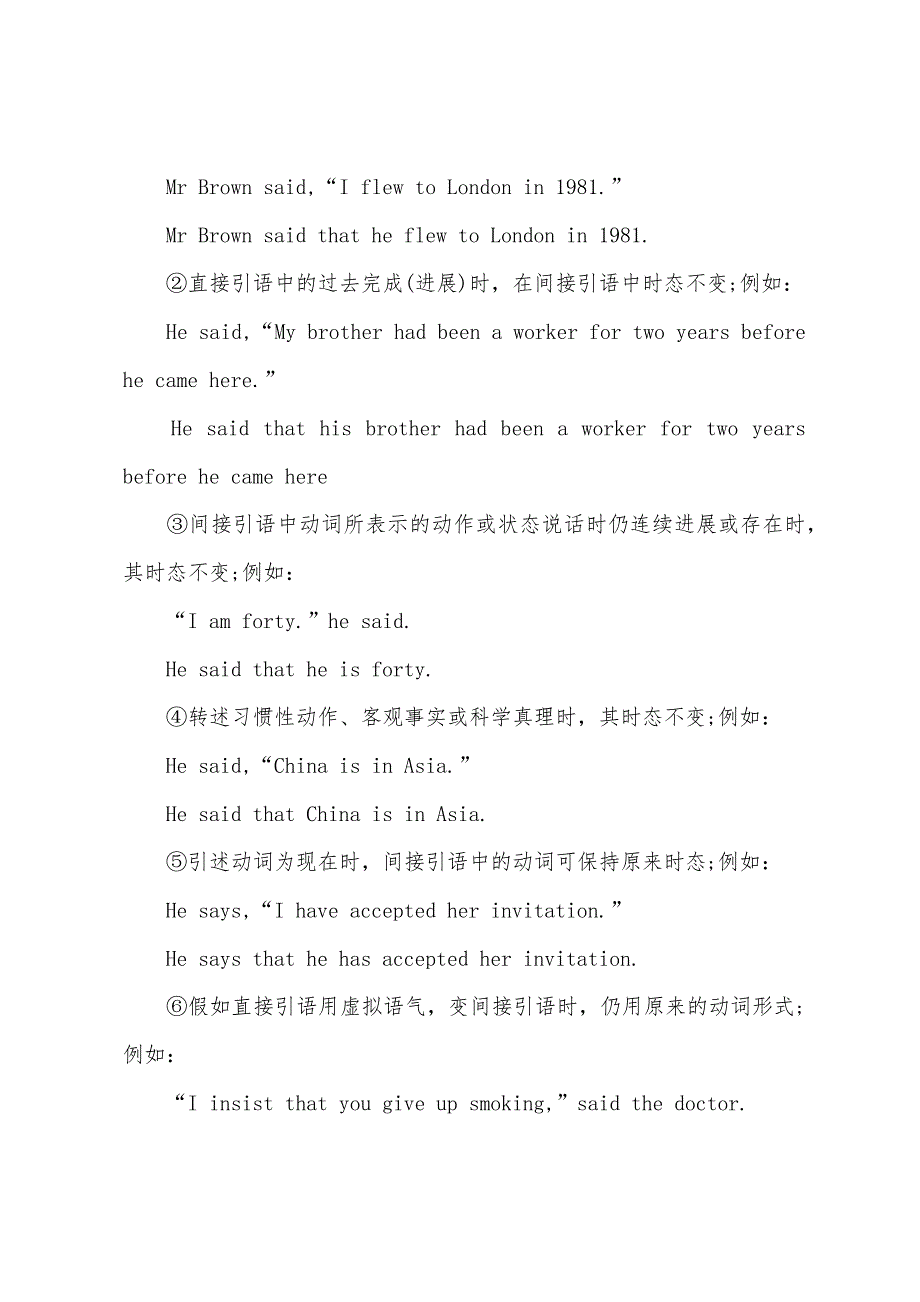 Mr Brown said,“I flew to London in 1981.”

Mr Brown said that he flew to London in 1981.

②直接引语中的过去完成(进展)时，在间接引语中时态不变;例如：

He said,“My brother had been a worker for two years before he came here.”

He said that his brother had been a worker for two years before he came here

③间接引语中动词所表示的动作或状态说话时仍连续进展或存在时，其时态不变;例如：

“I am forty.”he said.

He said that he is forty.

④转述习惯性动作、客观事实或科学真理时，其时态不变;例如：

He said,“China is in Asia.”

He said that China is in Asia.

⑤引述动词为现在时，间接引语中的动词可保持原来时态;例如：

He says,“I have accepted her invitation.”

He says that he has accepted her invitation.

⑥假如直接引语用虚拟语气，变间接引语时，仍用原来的动词形式;例如：

“I insist that you give up smoking,”said the doctor.